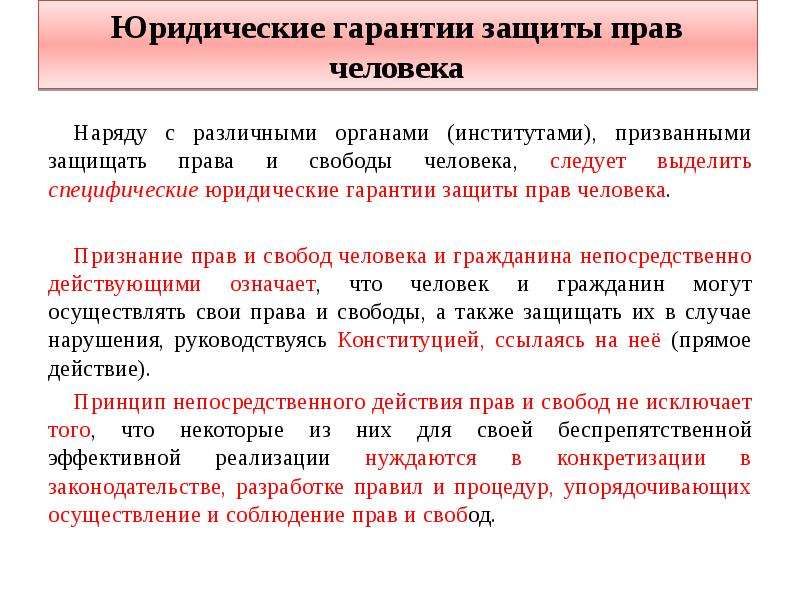 Юридические гарантии защиты прав человека

Наряду с различными органами (институтами), призванными защищать права и свободы человека, следует выделить специфические юридические гарантии защиты прав человека.

Признание прав и свобод человека и гражданина непосредственно действующими означает, что человек и гражданин могут осуществлять свои права и свободы, а также защищать их в случае нарушения, руководствуясь Конституцией, ссылаясь на неё (прямое действие).

Принцип непосредственного действия прав и свобод не исключает того, что некоторые из них для своей беспрепятственной эффективной реализации нуждаются в конкретизации в законодательстве, разработке правил и процедур, упорядочивающих осуществление и соблюдение прав и свобод.